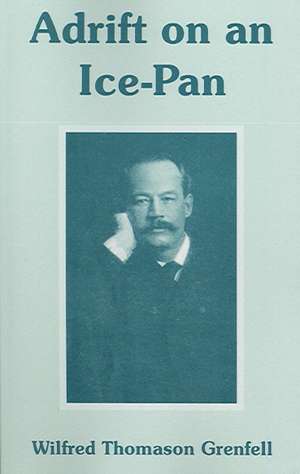 Adrift on an Ice-Pan

Wilfred Thomason Grenfell